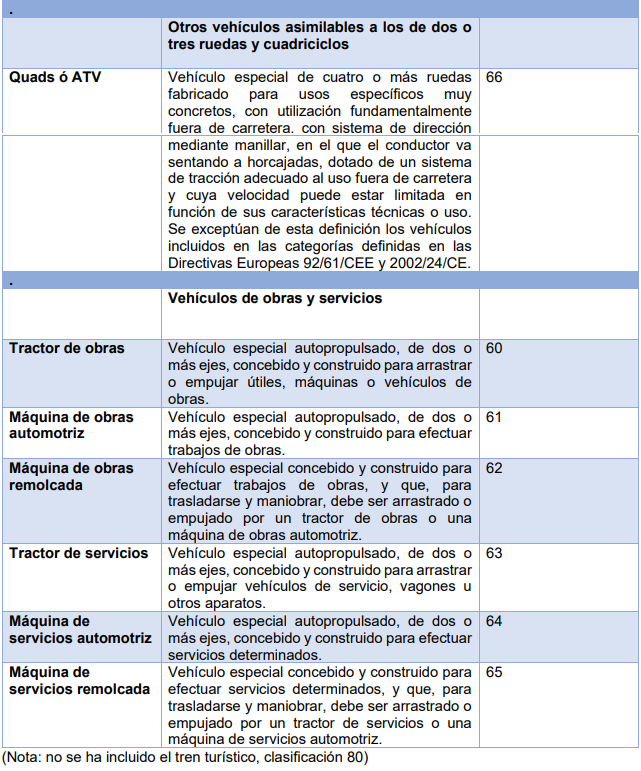 | . | | |
|---|---|---|
| | **Otros vehículos asimilables a los de dos o tres ruedas y cuadriciclos** | |
| **Quads ó ATV** | Vehículo especial de cuatro o más ruedas fabricado para usos específicos muy concretos, con utilización fundamentalmente fuera de carretera. con sistema de dirección | 66 |
| | mediante manillar, en el que el conductor va sentando a horcajadas, dotado de un sistema de tracción adecuado al uso fuera de carretera y cuya velocidad puede estar limitada en función de sus características técnicas o uso. Se exceptúan de esta definición los vehículos incluidos en las categorías definidas en las Directivas Europeas 92/61/CEE y 2002/24/CE. | |
| . | | |
| | **Vehículos de obras y servicios** | |
| **Tractor de obras** | Vehículo especial autopropulsado, de dos o más ejes, concebido y construido para arrastrar o empujar útiles, máquinas o vehículos de obras. | 60 |
| **Máquina de obras automotriz** | Vehículo especial autopropulsado, de dos o más ejes, concebido y construido para efectuar trabajos de obras. | 61 |
| **Máquina de obras remolcada** | Vehículo especial concebido y construido para efectuar trabajos de obras, y que, para trasladarse y maniobrar, debe ser arrastrado o empujado por un tractor de obras o una máquina de obras automotriz. | 62 |
| **Tractor de servicios** | Vehículo especial autopropulsado, de dos o más ejes, concebido y construido para arrastrar o empujar vehículos de servicio, vagones u otros aparatos. | 63 |
| **Máquina de servicios automotriz** | Vehículo especial autopropulsado, de dos o más ejes, concebido y construido para efectuar servicios determinados. | 64 |
| **Máquina de servicios remolcada** | Vehículo especial concebido y construido para efectuar servicios determinados, y que, para trasladarse y maniobrar, debe ser arrastrado o empujado por un tractor de servicios o una máquina de servicios automotriz. | 65 |

(Nota: no se ha incluido el tren turístico, clasificación 80)